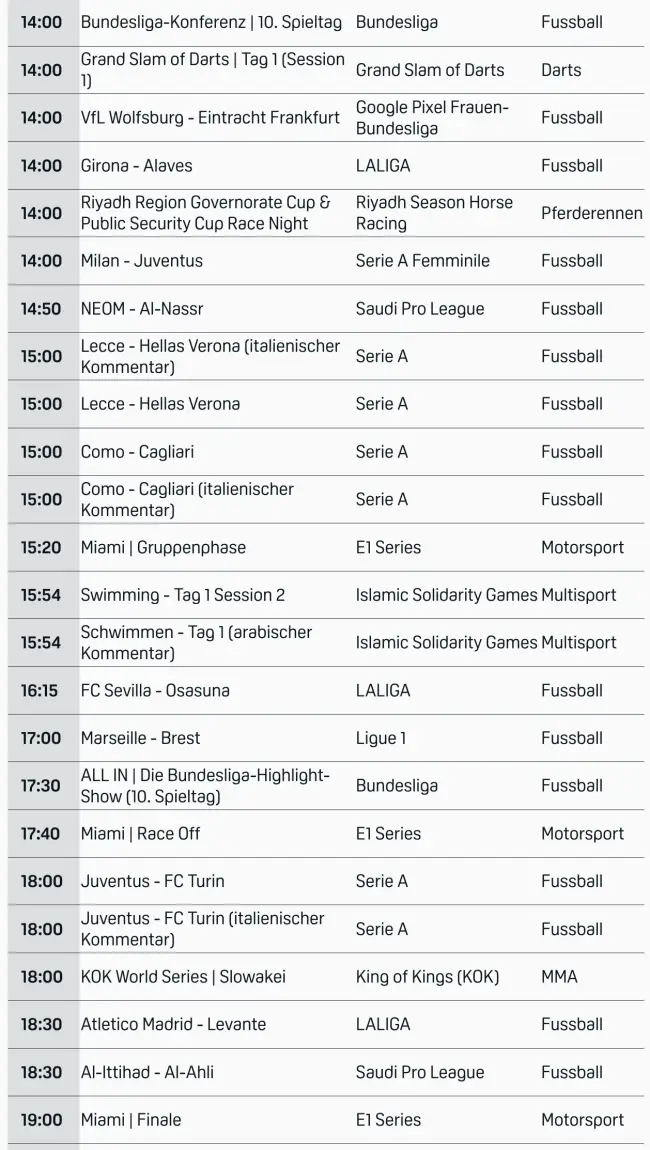 | | | | |
|---|---|---|---|
| 14:00 | Bundesliga-Konferenz \| 10. Spieltag | Bundesliga | Fussball |
| 14:00 | Grand Slam of Darts \| Tag 1 (Session 1) | Grand Slam of Darts | Darts |
| 14:00 | VfL Wolfsburg - Eintracht Frankfurt | Google Pixel Frauen-Bundesliga | Fussball |
| 14:00 | Girona - Alaves | LALIGA | Fussball |
| 14:00 | Riyadh Region Governorate Cup & Public Security Cup Race Night | Riyadh Season Horse Racing | Pferderennen |
| 14:00 | Milan - Juventus | Serie A Femminile | Fussball |
| 14:50 | NEOM - Al-Nassr | Saudi Pro League | Fussball |
| 15:00 | Lecce - Hellas Verona (italienischer Kommentar) | Serie A | Fussball |
| 15:00 | Lecce - Hellas Verona | Serie A | Fussball |
| 15:00 | Como - Cagliari | Serie A | Fussball |
| 15:00 | Como - Cagliari (italienischer Kommentar) | Serie A | Fussball |
| 15:20 | Miami \| Gruppenphase | E1 Series | Motorsport |
| 15:54 | Swimming - Tag 1 Session 2 | Islamic Solidarity Games | Multisport |
| 15:54 | Schwimmen - Tag 1 (arabischer Kommentar) | Islamic Solidarity Games | Multisport |
| 16:15 | FC Sevilla - Osasuna | LALIGA | Fussball |
| 17:00 | Marseille - Brest | Ligue 1 | Fussball |
| 17:30 | ALL IN \| Die Bundesliga-Highlight-Show (10. Spieltag) | Bundesliga | Fussball |
| 17:40 | Miami \| Race Off | E1 Series | Motorsport |
| 18:00 | Juventus - FC Turin | Serie A | Fussball |
| 18:00 | Juventus - FC Turin (italienischer Kommentar) | Serie A | Fussball |
| 18:00 | KOK World Series \| Slowakei | King of Kings (KOK) | MMA |
| 18:30 | Atletico Madrid - Levante | LALIGA | Fussball |
| 18:30 | Al-Ittihad - Al-Ahli | Saudi Pro League | Fussball |
| 19:00 | Miami \| Finale | E1 Series | Motorsport |